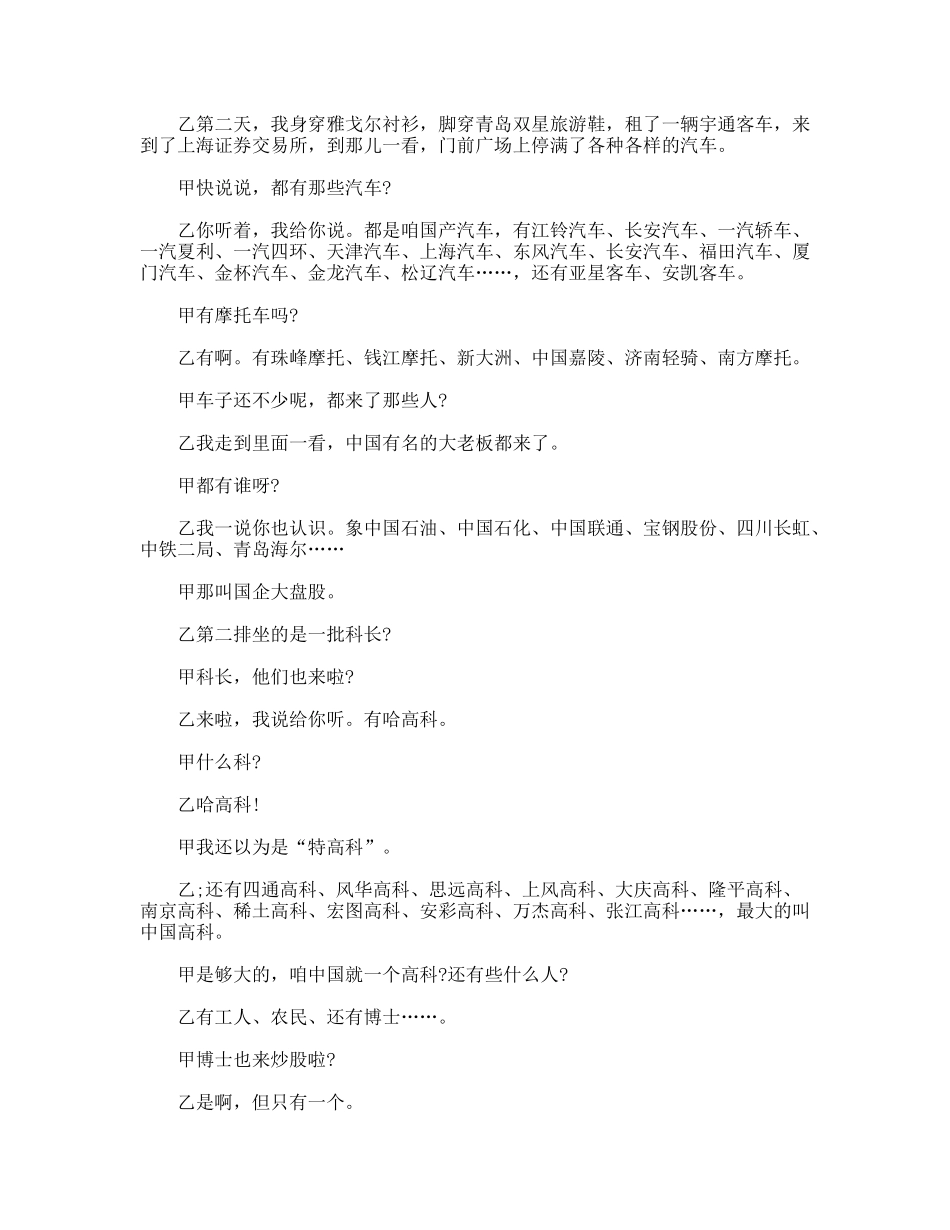 乙第二天，我身穿雅戈尔衬衫，脚穿青岛双星旅游鞋，租了一辆宇通客车，来到了上海证券交易所，到那儿一看，门前广场上停满了各种各样的汽车。

甲快说说，都有那些汽车?

乙你听着，我给你说。都是咱国产汽车，有江铃汽车、长安汽车、一汽轿车、一汽夏利、一汽四环、天津汽车、上海汽车、东风汽车、长安汽车、福田汽车、厦门汽车、金杯汽车、金龙汽车、松辽汽车……，还有亚星客车、安凯客车。

甲有摩托车吗?

乙有啊。有珠峰摩托、钱江摩托、新大洲、中国嘉陵、济南轻骑、南方摩托。

甲车子还不少呢，都来了那些人?

乙我走到里面一看，中国有名的大老板都来了。

甲都有谁呀?

乙我一说你也认识。象中国石油、中国石化、中国联通、宝钢股份、四川长虹、中铁二局、青岛海尔……

甲那叫国企大盘股。

乙第二排坐的是一批科长?

甲科长，他们也来啦?

乙来啦，我说给你听。有哈高科。

甲什么科?

乙哈高科!

甲我还以为是“特高科”。

乙;还有四通高科、风华高科、思远高科、上风高科、大庆高科、隆平高科、南京高科、稀土高科、宏图高科、安彩高科、万杰高科、张江高科……，最大的叫中国高科。

甲是够大的，咱中国就一个高科?还有些什么人?

乙有工人、农民、还有博士……。

甲博士也来炒股啦?

乙是啊，但只有一个。